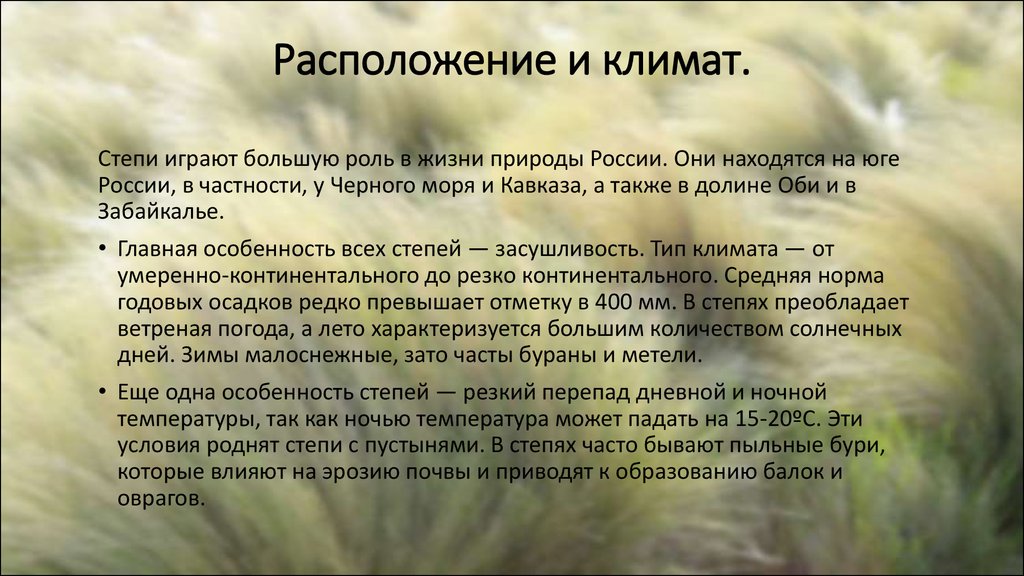 Расположение и климат.

Степи играют большую роль в жизни природы России. Они находятся на юге России, в частности, у Черного моря и Кавказа, а также в долине Оби и в Забайкалье.

• Главная особенность всех степей — засушливость. Тип климата — от умеренно-континентального до резко континентального. Средняя норма годовых осадков редко превышает отметку в 400 мм. В степях преобладает ветреная погода, а лето характеризуется большим количеством солнечных дней. Зимы малоснежные, зато часты бураны и метели.

• Еще одна особенность степей — резкий перепад дневной и ночной температуры, так как ночью температура может падать на 15-20ºС. Эти условия роднят степи с пустынями. В степях часто бывают пыльные бури, которые влияют на эрозию почвы и приводят к образованию балок и оврагов.